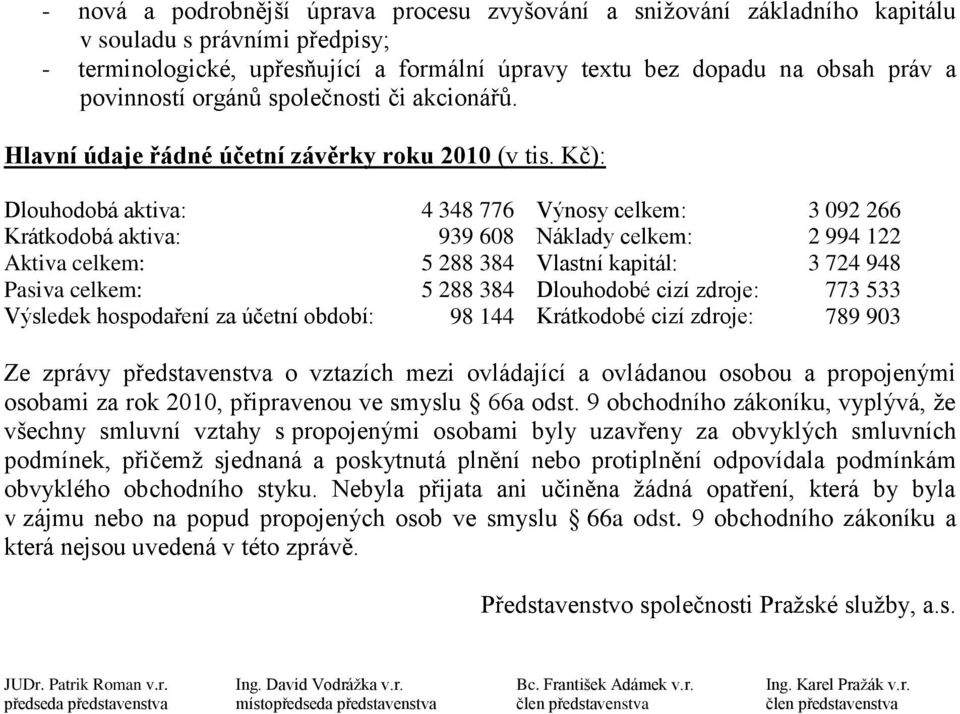 - nová a podrobnější úprava procesu zvyšování a snižování základního kapitálu v souladu s právními předpisy;
- terminologické, upřesňující a formální úpravy textu bez dopadu na obsah práv a povinností orgánů společnosti či akcionářů.

Hlavní údaje řádné účetní závěrky roku 2010 (v tis. Kč):

| | | | |
|---|---|---|---|
| Dlouhodobá aktiva: | 4 348 776 | Výnosy celkem: | 3 092 266 |
| Krátkodobá aktiva: | 939 608 | Náklady celkem: | 2 994 122 |
| Aktiva celkem: | 5 288 384 | Vlastní kapitál: | 3 724 948 |
| Pasiva celkem: | 5 288 384 | Dlouhodobé cizí zdroje: | 773 533 |
| Výsledek hospodaření za účetní období: | 98 144 | Krátkodobé cizí zdroje: | 789 903 |

Ze zprávy představenstva o vztazích mezi ovládající a ovládanou osobou a propojenými osobami za rok 2010, připravenou ve smyslu § 66a odst. 9 obchodního zákoníku, vyplývá, že všechny smluvní vztahy s propojenými osobami byly uzavřeny za obvyklých smluvních podmínek, přičemž sjednaná a poskytnutá plnění nebo protiplnění odpovídala podmínkám obvyklého obchodního styku. Nebyla přijata ani učiněna žádná opatření, která by byla v zájmu nebo na popud propojených osob ve smyslu § 66a odst. 9 obchodního zákoníku a která nejsou uvedená v této zprávě.

Představenstvo společnosti Pražské služby, a.s.

JUDr. Patrik Roman v.r.
předseda představenstva

Ing. David Vodrážka v.r.
místopředseda představenstva

Bc. František Adámek v.r.
člen představenstva

Ing. Karel Pražák v.r.
člen představenstva